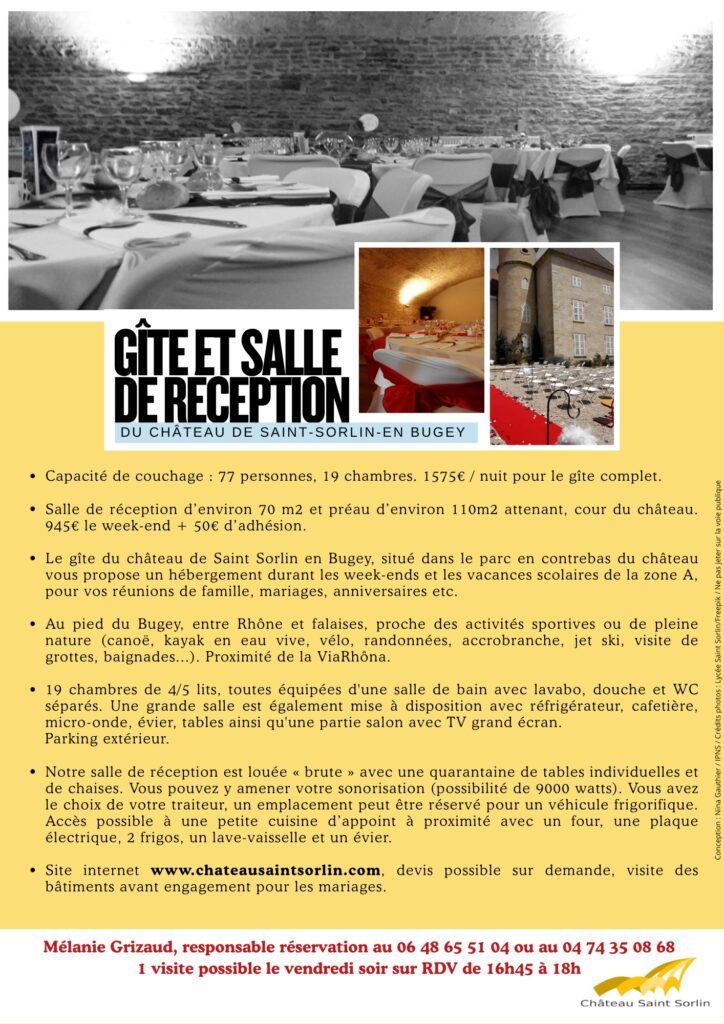 GÎTE ET SALLE DE RECEPTION

DU CHÂTEAU DE SAINT-SORLIN-EN BUGEY

• Capacité de couchage : 77 personnes, 19 chambres. 1575€ / nuit pour le gîte complet.

• Salle de réception d'environ 70 m2 et préau d'environ 110m2 attenant, cour du château. 945€ le week-end + 50€ d'adhésion.

• Le gîte du château de Saint Sorlin en Bugey, situé dans le parc en contrebas du château vous propose un hébergement durant les week-ends et les vacances scolaires de la zone A, pour vos réunions de famille, mariages, anniversaires etc.

• Au pied du Bugey, entre Rhône et falaises, proche des activités sportives ou de pleine nature (canoë, kayak en eau vive, vélo, randonnées, accrobranche, jet ski, visite de grottes, baignades...). Proximité de la ViaRhôna.

• 19 chambres de 4/5 lits, toutes équipées d'une salle de bain avec lavabo, douche et WC séparés. Une grande salle est également mise à disposition avec réfrigérateur, cafetière, micro-onde, évier, tables ainsi qu'une partie salon avec TV grand écran.
Parking extérieur.

• Notre salle de réception est louée « brute » avec une quarantaine de tables individuelles et de chaises. Vous pouvez y amener votre sonorisation (possibilité de 9000 watts). Vous avez le choix de votre traiteur, un emplacement peut être réservé pour un véhicule frigorifique. Accès possible à une petite cuisine d'appoint à proximité avec un four, une plaque électrique, 2 frigos, un lave-vaisselle et un évier.

• Site internet www.chateausaintsorlin.com, devis possible sur demande, visite des bâtiments avant engagement pour les mariages.

Conception : Nina Gauthier / IPNS / Crédits photos : Lycée Saint Sorlin/Freepik / Ne pas jeter sur la voie publique

Mélanie Grizaud, responsable réservation au 06 48 65 51 04 ou au 04 74 35 08 68
1 visite possible le vendredi soir sur RDV de 16h45 à 18h

Château Saint Sorlin